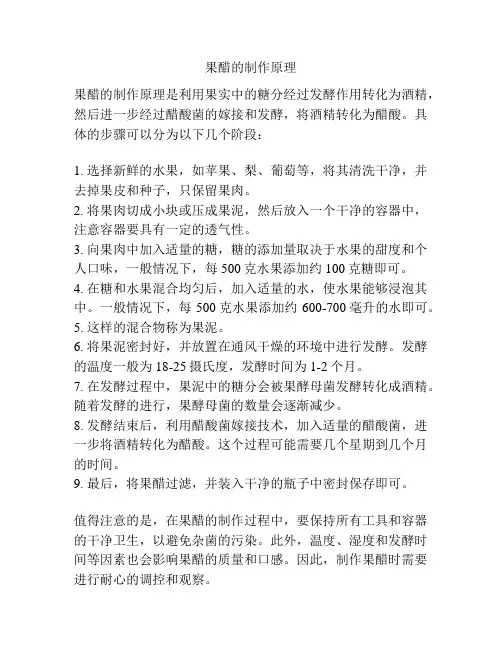 果醋的制作原理

果醋的制作原理是利用果实中的糖分经过发酵作用转化为酒精，然后进一步经过醋酸菌的嫁接和发酵，将酒精转化为醋酸。具体的步骤可以分为以下几个阶段：

1. 选择新鲜的水果，如苹果、梨、葡萄等，将其清洗干净，并去掉果皮和种子，只保留果肉。
2. 将果肉切成小块或压成果泥，然后放入一个干净的容器中，注意容器要具有一定的透气性。
3. 向果肉中加入适量的糖，糖的添加量取决于水果的甜度和个人口味，一般情况下，每 500 克水果添加约 100 克糖即可。
4. 在糖和水果混合均匀后，加入适量的水，使水果能够浸泡其中。一般情况下，每 500 克水果添加约 600-700 毫升的水即可。
5. 这样的混合物称为果泥。
6. 将果泥密封好，并放置在通风干燥的环境中进行发酵。发酵的温度一般为 18-25 摄氏度，发酵时间为 1-2 个月。
7. 在发酵过程中，果泥中的糖分会被果酵母菌发酵转化成酒精。随着发酵的进行，果酵母菌的数量会逐渐减少。
8. 发酵结束后，利用醋酸菌嫁接技术，加入适量的醋酸菌，进一步将酒精转化为醋酸。这个过程可能需要几个星期到几个月的时间。
9. 最后，将果醋过滤，并装入干净的瓶子中密封保存即可。

值得注意的是，在果醋的制作过程中，要保持所有工具和容器的干净卫生，以避免杂菌的污染。此外，温度、湿度和发酵时间等因素也会影响果醋的质量和口感。因此，制作果醋时需要进行耐心的调控和观察。